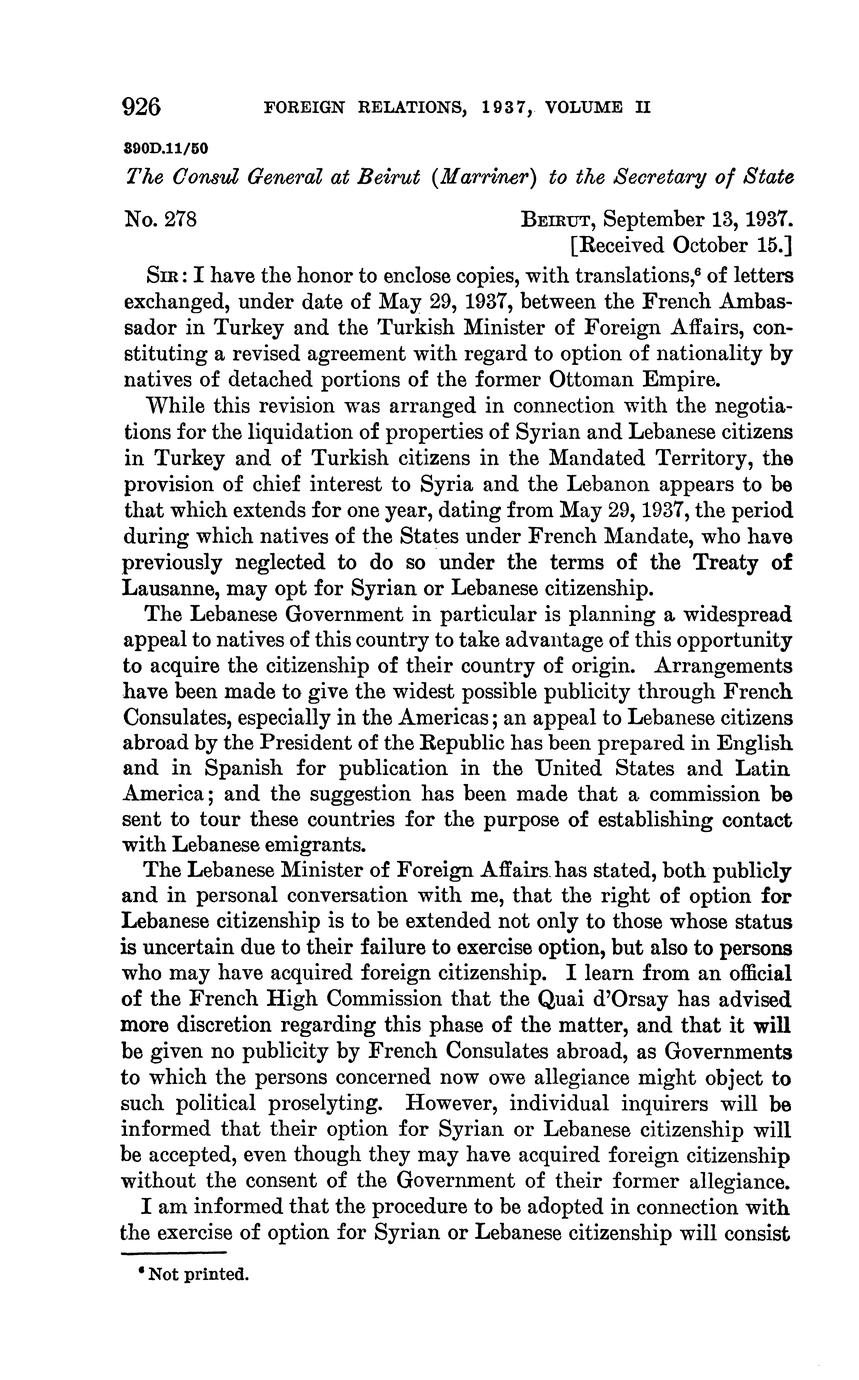 926 FOREIGN RELATIONS, 1937, VOLUME II

890D.11/50

The Consul General at Beirut (Marriner) to the Secretary of State

No. 278

BEIRUT, September 13, 1937.
[Received October 15.]

SIR: I have the honor to enclose copies, with translations,$^6$ of letters exchanged, under date of May 29, 1937, between the French Ambassador in Turkey and the Turkish Minister of Foreign Affairs, constituting a revised agreement with regard to option of nationality by natives of detached portions of the former Ottoman Empire.

While this revision was arranged in connection with the negotiations for the liquidation of properties of Syrian and Lebanese citizens in Turkey and of Turkish citizens in the Mandated Territory, the provision of chief interest to Syria and the Lebanon appears to be that which extends for one year, dating from May 29, 1937, the period during which natives of the States under French Mandate, who have previously neglected to do so under the terms of the Treaty of Lausanne, may opt for Syrian or Lebanese citizenship.

The Lebanese Government in particular is planning a widespread appeal to natives of this country to take advantage of this opportunity to acquire the citizenship of their country of origin. Arrangements have been made to give the widest possible publicity through French Consulates, especially in the Americas; an appeal to Lebanese citizens abroad by the President of the Republic has been prepared in English and in Spanish for publication in the United States and Latin America; and the suggestion has been made that a commission be sent to tour these countries for the purpose of establishing contact with Lebanese emigrants.

The Lebanese Minister of Foreign Affairs has stated, both publicly and in personal conversation with me, that the right of option for Lebanese citizenship is to be extended not only to those whose status is uncertain due to their failure to exercise option, but also to persons who may have acquired foreign citizenship. I learn from an official of the French High Commission that the Quai d'Orsay has advised more discretion regarding this phase of the matter, and that it will be given no publicity by French Consulates abroad, as Governments to which the persons concerned now owe allegiance might object to such political proselyting. However, individual inquirers will be informed that their option for Syrian or Lebanese citizenship will be accepted, even though they may have acquired foreign citizenship without the consent of the Government of their former allegiance.

I am informed that the procedure to be adopted in connection with the exercise of option for Syrian or Lebanese citizenship will consist

$^6$ Not printed.